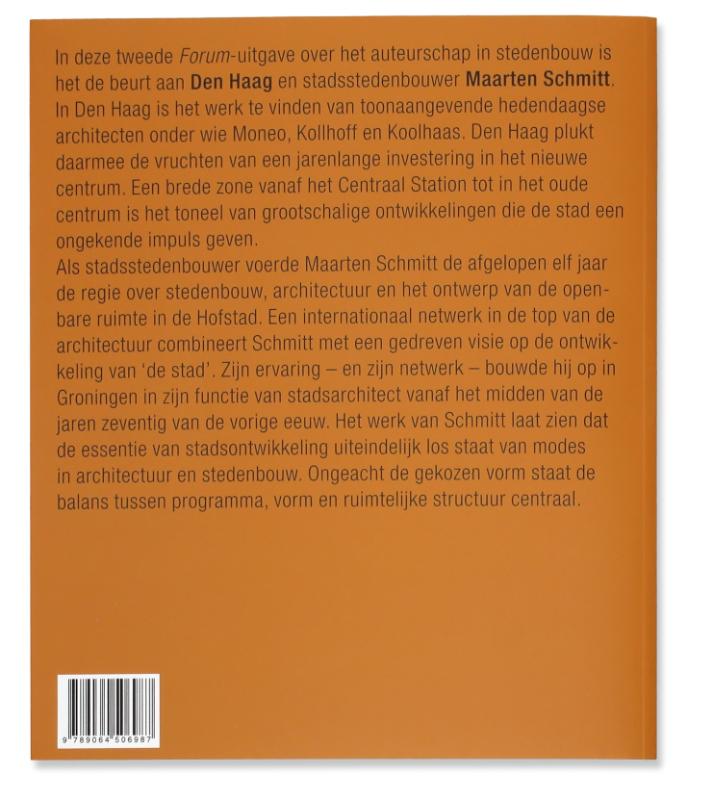 In deze tweede Forum-uitgave over het auteurschap in stedenbouw is het de beurt aan Den Haag en stadsstedenbouwer Maarten Schmitt. In Den Haag is het werk te vinden van toonaangevende hedendaagse architecten onder wie Moneo, Kollhoff en Koolhaas. Den Haag plukt daarmee de vruchten van een jarenlange investering in het nieuwe centrum. Een brede zone vanaf het Centraal Station tot in het oude centrum is het toneel van grootschalige ontwikkelingen die de stad een ongekende impuls geven.
Als stadsstedenbouwer voerde Maarten Schmitt de afgelopen elf jaar de regie over stedenbouw, architectuur en het ontwerp van de openbare ruimte in de Hofstad. Een internationaal netwerk in de top van de architectuur combineert Schmitt met een gedreven visie op de ontwikkeling van 'de stad'. Zijn ervaring – en zijn netwerk – bouwde hij op in Groningen in zijn functie van stadsarchitect vanaf het midden van de jaren zeventig van de vorige eeuw. Het werk van Schmitt laat zien dat de essentie van stadsontwikkeling uiteindelijk los staat van modes in architectuur en stedenbouw. Ongeacht de gekozen vorm staat de balans tussen programma, vorm en ruimtelijke structuur centraal.

9 789064 506987